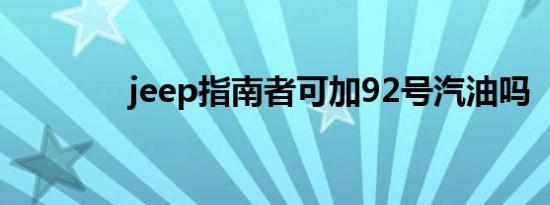 jeep指南者可加92号汽油吗